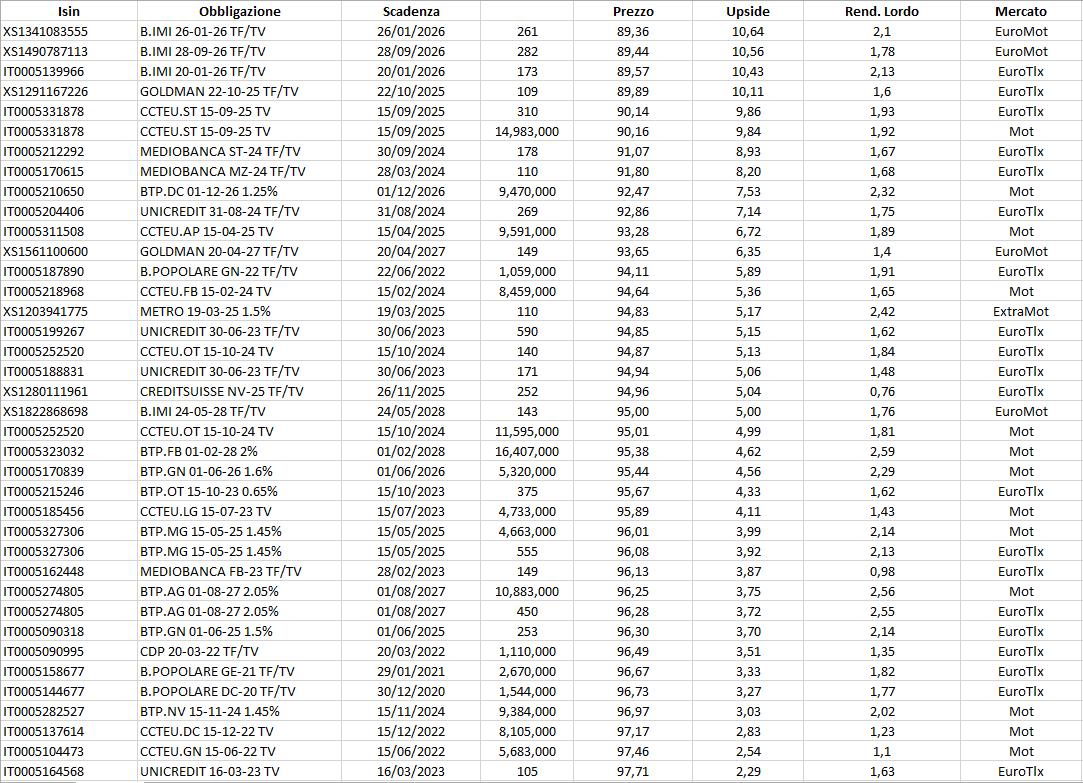 | Isin | Obbligazione | Scadenza | | Prezzo | Upside | Rend. Lordo | Mercato |
|---|---|---|---|---|---|---|---|
| XS1341083555 | B.IMI 26-01-26 TF/TV | 26/01/2026 | 261 | 89,36 | 10,64 | 2,1 | EuroMot |
| XS1490787113 | B.IMI 28-09-26 TF/TV | 28/09/2026 | 282 | 89,44 | 10,56 | 1,78 | EuroMot |
| IT0005139966 | B.IMI 20-01-26 TF/TV | 20/01/2026 | 173 | 89,57 | 10,43 | 2,13 | EuroTlx |
| XS1291167226 | GOLDMAN 22-10-25 TF/TV | 22/10/2025 | 109 | 89,89 | 10,11 | 1,6 | EuroTlx |
| IT0005331878 | CCTEU.ST 15-09-25 TV | 15/09/2025 | 310 | 90,14 | 9,86 | 1,93 | EuroTlx |
| IT0005331878 | CCTEU.ST 15-09-25 TV | 15/09/2025 | 14,983,000 | 90,16 | 9,84 | 1,92 | Mot |
| IT0005212292 | MEDIOBANCA ST-24 TF/TV | 30/09/2024 | 178 | 91,07 | 8,93 | 1,67 | EuroTlx |
| IT0005170615 | MEDIOBANCA MZ-24 TF/TV | 28/03/2024 | 110 | 91,80 | 8,20 | 1,68 | EuroTlx |
| IT0005210650 | BTP.DC 01-12-26 1.25% | 01/12/2026 | 9,470,000 | 92,47 | 7,53 | 2,32 | Mot |
| IT0005204406 | UNICREDIT 31-08-24 TF/TV | 31/08/2024 | 269 | 92,86 | 7,14 | 1,75 | EuroTlx |
| IT0005311508 | CCTEU.AP 15-04-25 TV | 15/04/2025 | 9,591,000 | 93,28 | 6,72 | 1,89 | Mot |
| XS1561100600 | GOLDMAN 20-04-27 TF/TV | 20/04/2027 | 149 | 93,65 | 6,35 | 1,4 | EuroMot |
| IT0005187890 | B.POPOLARE GN-22 TF/TV | 22/06/2022 | 1,059,000 | 94,11 | 5,89 | 1,91 | EuroTlx |
| IT0005218968 | CCTEU.FB 15-02-24 TV | 15/02/2024 | 8,459,000 | 94,64 | 5,36 | 1,65 | Mot |
| XS1203941775 | METRO 19-03-25 1.5% | 19/03/2025 | 110 | 94,83 | 5,17 | 2,42 | ExtraMot |
| IT0005199267 | UNICREDIT 30-06-23 TF/TV | 30/06/2023 | 590 | 94,85 | 5,15 | 1,62 | EuroTlx |
| IT0005252520 | CCTEU.OT 15-10-24 TV | 15/10/2024 | 140 | 94,87 | 5,13 | 1,84 | EuroTlx |
| IT0005188831 | UNICREDIT 30-06-23 TF/TV | 30/06/2023 | 171 | 94,94 | 5,06 | 1,48 | EuroTlx |
| XS1280111961 | CREDITSUISSE NV-25 TF/TV | 26/11/2025 | 252 | 94,96 | 5,04 | 0,76 | EuroTlx |
| XS1822868698 | B.IMI 24-05-28 TF/TV | 24/05/2028 | 143 | 95,00 | 5,00 | 1,76 | EuroMot |
| IT0005252520 | CCTEU.OT 15-10-24 TV | 15/10/2024 | 11,595,000 | 95,01 | 4,99 | 1,81 | Mot |
| IT0005323032 | BTP.FB 01-02-28 2% | 01/02/2028 | 16,407,000 | 95,38 | 4,62 | 2,59 | Mot |
| IT0005170839 | BTP.GN 01-06-26 1.6% | 01/06/2026 | 5,320,000 | 95,44 | 4,56 | 2,29 | Mot |
| IT0005215246 | BTP.OT 15-10-23 0.65% | 15/10/2023 | 375 | 95,67 | 4,33 | 1,62 | EuroTlx |
| IT0005185456 | CCTEU.LG 15-07-23 TV | 15/07/2023 | 4,733,000 | 95,89 | 4,11 | 1,43 | Mot |
| IT0005327306 | BTP.MG 15-05-25 1.45% | 15/05/2025 | 4,663,000 | 96,01 | 3,99 | 2,14 | Mot |
| IT0005327306 | BTP.MG 15-05-25 1.45% | 15/05/2025 | 555 | 96,08 | 3,92 | 2,13 | EuroTlx |
| IT0005162448 | MEDIOBANCA FB-23 TF/TV | 28/02/2023 | 149 | 96,13 | 3,87 | 0,98 | EuroTlx |
| IT0005274805 | BTP.AG 01-08-27 2.05% | 01/08/2027 | 10,883,000 | 96,25 | 3,75 | 2,56 | Mot |
| IT0005274805 | BTP.AG 01-08-27 2.05% | 01/08/2027 | 450 | 96,28 | 3,72 | 2,55 | EuroTlx |
| IT0005090318 | BTP.GN 01-06-25 1.5% | 01/06/2025 | 253 | 96,30 | 3,70 | 2,14 | EuroTlx |
| IT0005090995 | CDP 20-03-22 TF/TV | 20/03/2022 | 1,110,000 | 96,49 | 3,51 | 1,35 | EuroTlx |
| IT0005158677 | B.POPOLARE GE-21 TF/TV | 29/01/2021 | 2,670,000 | 96,67 | 3,33 | 1,82 | EuroTlx |
| IT0005144677 | B.POPOLARE DC-20 TF/TV | 30/12/2020 | 1,544,000 | 96,73 | 3,27 | 1,77 | EuroTlx |
| IT0005282527 | BTP.NV 15-11-24 1.45% | 15/11/2024 | 9,384,000 | 96,97 | 3,03 | 2,02 | Mot |
| IT0005137614 | CCTEU.DC 15-12-22 TV | 15/12/2022 | 8,105,000 | 97,17 | 2,83 | 1,23 | Mot |
| IT0005104473 | CCTEU.GN 15-06-22 TV | 15/06/2022 | 5,683,000 | 97,46 | 2,54 | 1,1 | Mot |
| IT0005164568 | UNICREDIT 16-03-23 TV | 16/03/2023 | 105 | 97,71 | 2,29 | 1,63 | EuroTlx |